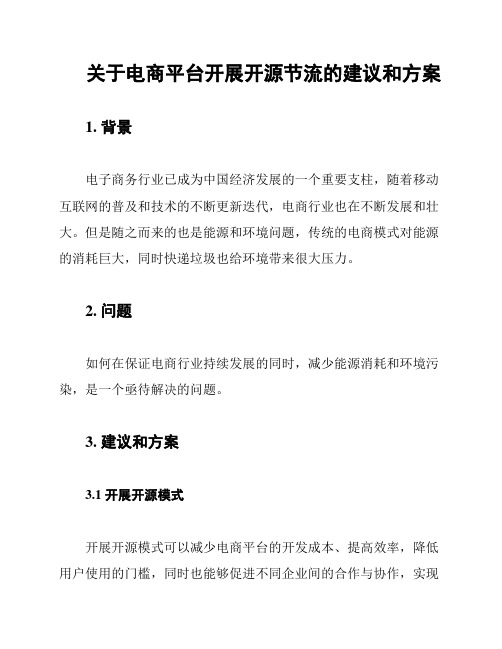 关于电商平台开展开源节流的建议和方案

1. 背景

电子商务行业已成为中国经济发展的一个重要支柱，随着移动互联网的普及和技术的不断更新迭代，电商行业也在不断发展和壮大。但是随之而来的也是能源和环境问题，传统的电商模式对能源的消耗巨大，同时快递垃圾也给环境带来很大压力。

2. 问题

如何在保证电商行业持续发展的同时，减少能源消耗和环境污染，是一个亟待解决的问题。

3. 建议和方案

3.1 开展开源模式

开展开源模式可以减少电商平台的开发成本、提高效率，降低用户使用的门槛，同时也能够促进不同企业间的合作与协作，实现